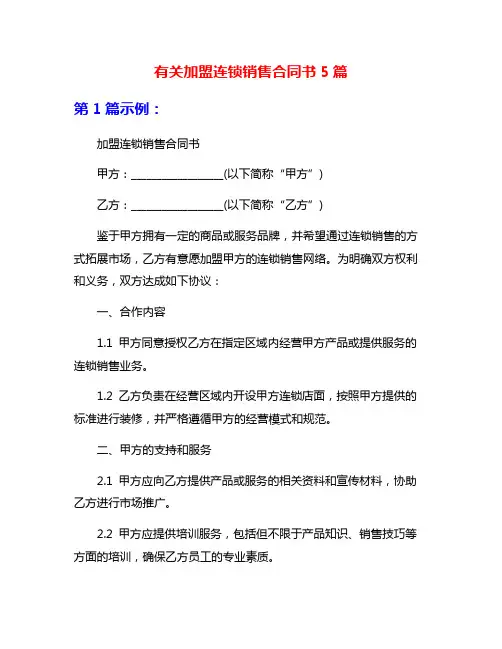 有关加盟连锁销售合同书 5 篇

第 1 篇示例：

加盟连锁销售合同书

甲方：________________(以下简称“甲方”)

乙方：________________(以下简称“乙方”)

鉴于甲方拥有一定的商品或服务品牌，并希望通过连锁销售的方式拓展市场，乙方有意愿加盟甲方的连锁销售网络。为明确双方权利和义务，双方达成如下协议：

一、合作内容

1.1 甲方同意授权乙方在指定区域内经营甲方产品或提供服务的连锁销售业务。

1.2 乙方负责在经营区域内开设甲方连锁店面，按照甲方提供的标准进行装修，并严格遵循甲方的经营模式和规范。

二、甲方的支持和服务

2.1 甲方应向乙方提供产品或服务的相关资料和宣传材料，协助乙方进行市场推广。

2.2 甲方应提供培训服务，包括但不限于产品知识、销售技巧等方面的培训，确保乙方员工的专业素质。